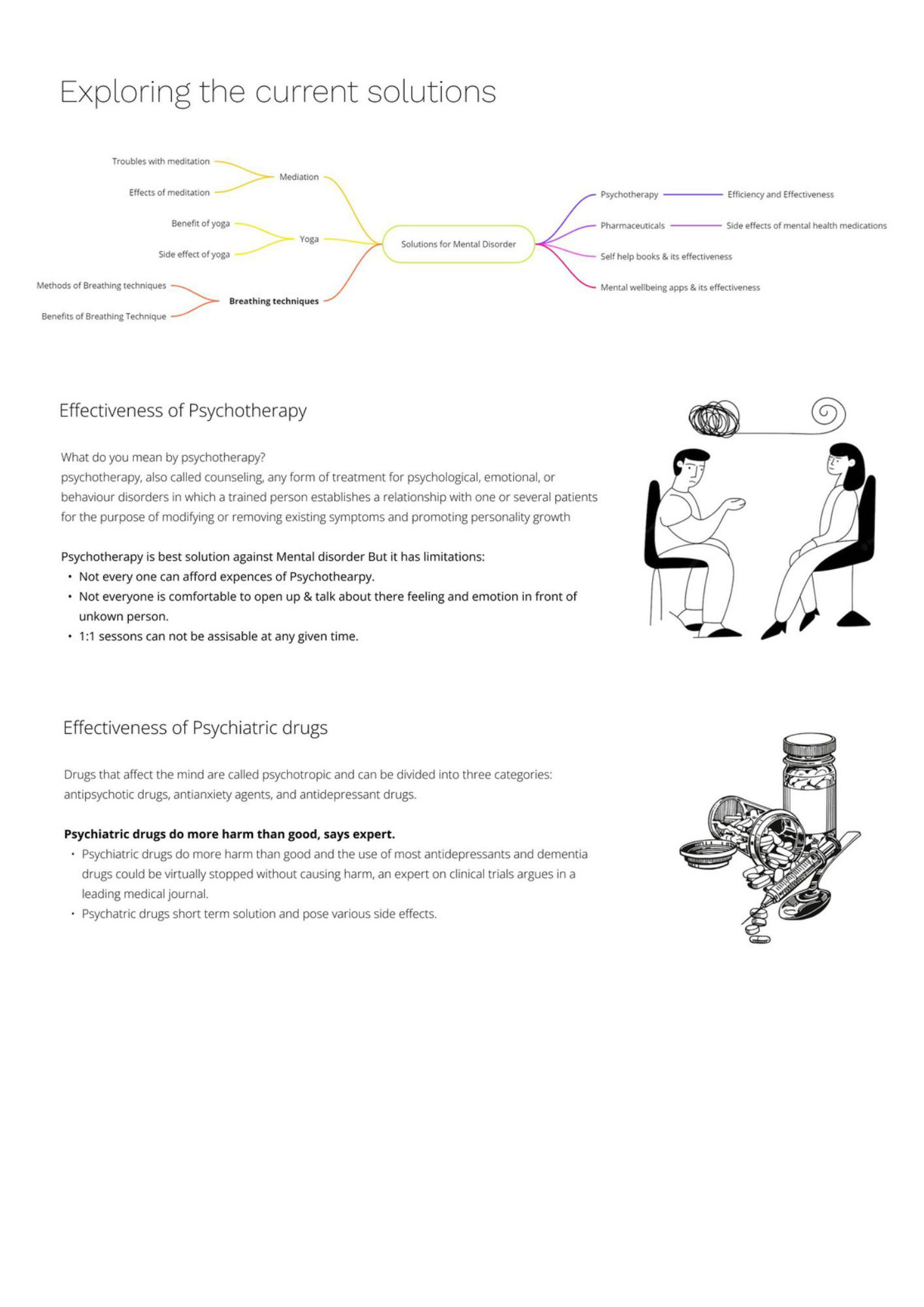 Exploring the current solutions

Troubles with meditation

Effects of meditation

Mediation

Benefit of yoga

Side effect of yoga

Yoga

Methods of Breathing techniques

Benefits of Breathing Technique

Breathing techniques

Solutions for Mental Disorder

Psychotherapy

Efficiency and Effectiveness

Pharmaceuticals

Side effects of mental health medications

Self help books & its effectiveness

Mental wellbeing apps & its effectiveness

Effectiveness of Psychotherapy

What do you mean by psychotherapy?
psychotherapy, also called counseling, any form of treatment for psychological, emotional, or behaviour disorders in which a trained person establishes a relationship with one or several patients for the purpose of modifying or removing existing symptoms and promoting personality growth

Psychotherapy is best solution against Mental disorder But it has limitations:
• Not every one can afford expences of Psychothearpy.
• Not everyone is comfortable to open up & talk about there feeling and emotion in front of unkown person.
• 1:1 sessons can not be assisable at any given time.

Effectiveness of Psychiatric drugs

Drugs that affect the mind are called psychotropic and can be divided into three categories: antipsychotic drugs, antianxiety agents, and antidepressant drugs.

Psychiatric drugs do more harm than good, says expert.
• Psychiatric drugs do more harm than good and the use of most antidepressants and dementia drugs could be virtually stopped without causing harm, an expert on clinical trials argues in a leading medical journal.
• Psychatric drugs short term solution and pose various side effects.